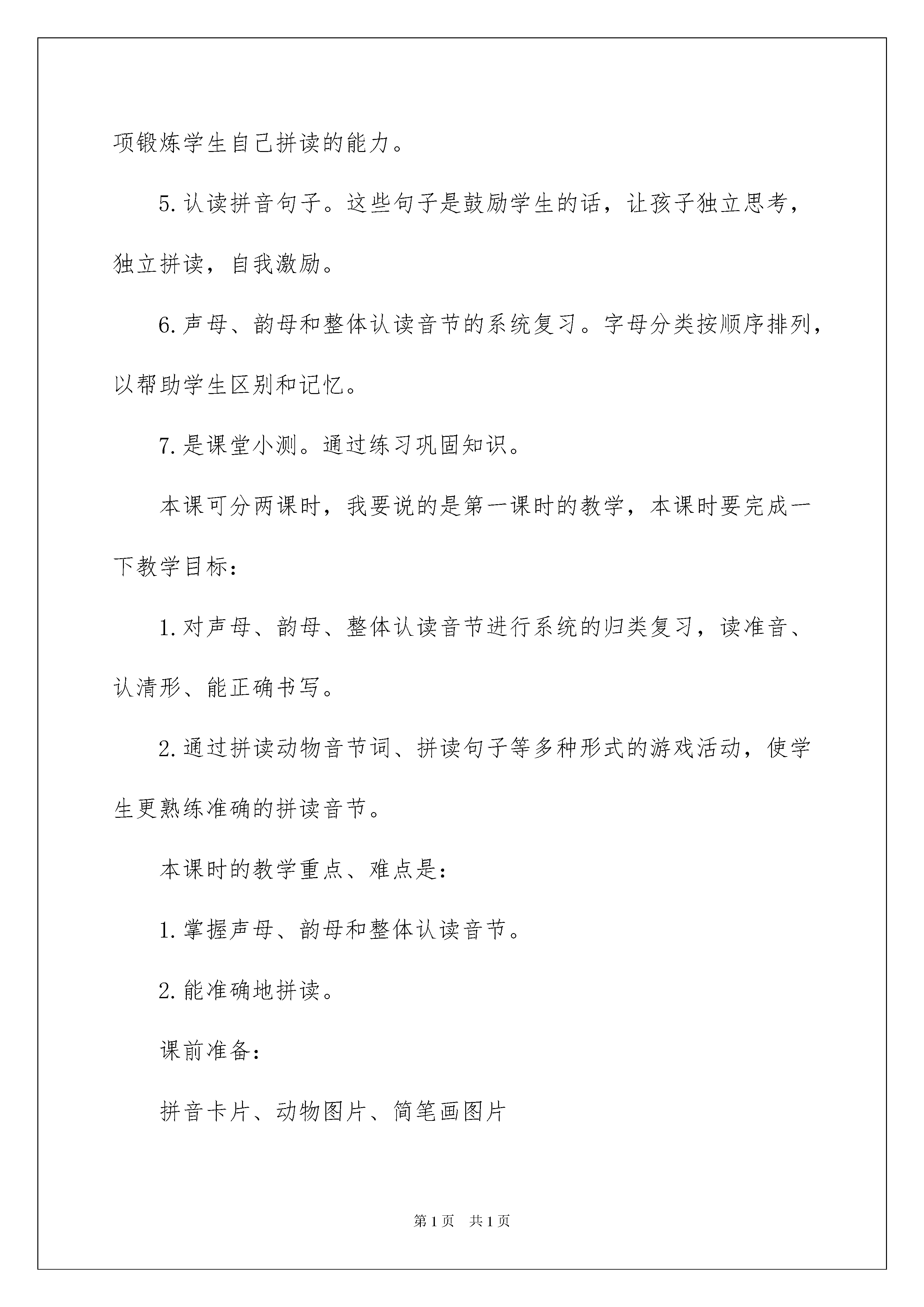 项锻炼学生自己拼读的能力。

5.认读拼音句子。这些句子是鼓励学生的话，让孩子独立思考，独立拼读，自我激励。

6.声母、韵母和整体认读音节的系统复习。字母分类按顺序排列，以帮助学生区别和记忆。

7.是课堂小测。通过练习巩固知识。

本课可分两课时，我要说的是第一课时的教学，本课时要完成一下教学目标：

1.对声母、韵母、整体认读音节进行系统的归类复习，读准音、认清形、能正确书写。

2.通过拼读动物音节词、拼读句子等多种形式的游戏活动，使学生更熟练准确的拼读音节。

本课时的教学重点、难点是：

1.掌握声母、韵母和整体认读音节。

2.能准确地拼读。

课前准备：

拼音卡片、动物图片、简笔画图片

第1页　共1页